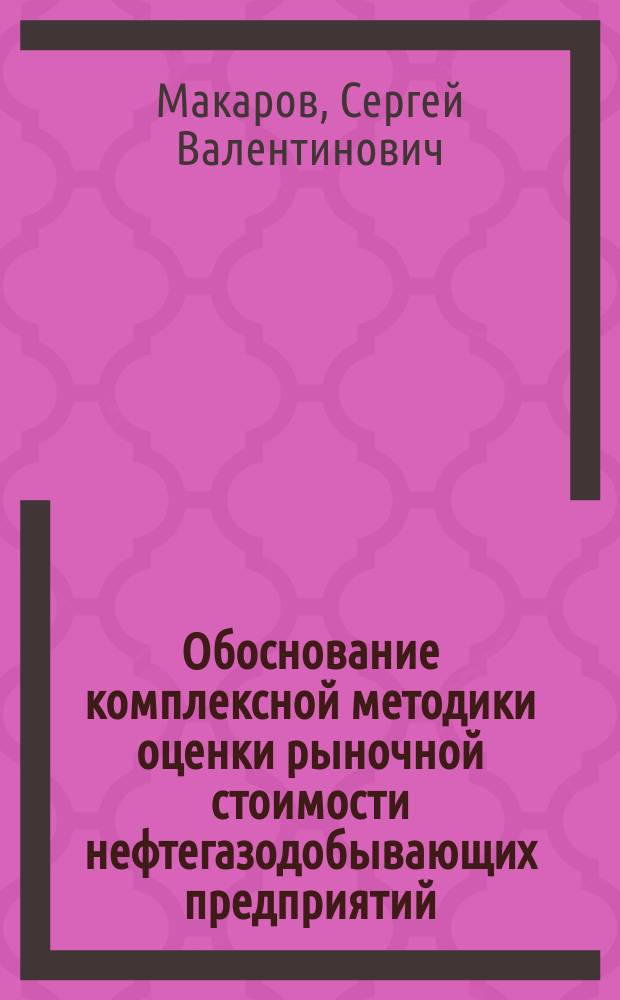 Макаров, Сергей Валентинович

Обоснование комплексной методики оценки рыночной стоимости нефтегазодобывающих предприятий